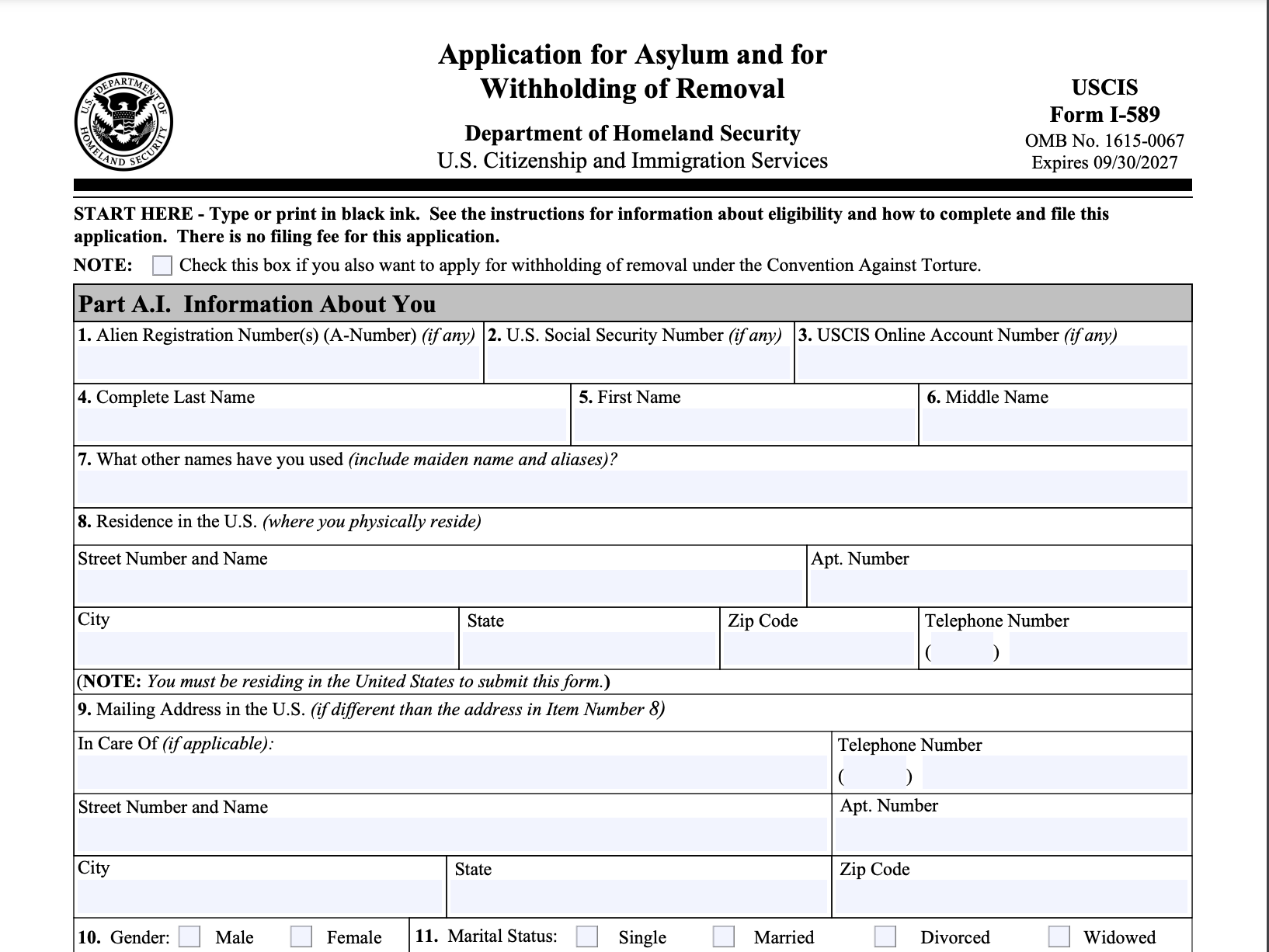 U.S. DEPARTMENT OF HOMELAND SECURITY

Application for Asylum and for Withholding of Removal

Department of Homeland Security
U.S. Citizenship and Immigration Services

USCIS
Form I-589
OMB No. 1615-0067
Expires 09/30/2027

START HERE - Type or print in black ink. See the instructions for information about eligibility and how to complete and file this application. There is no filing fee for this application.

NOTE: Check this box if you also want to apply for withholding of removal under the Convention Against Torture.

Part A.I. Information About You

1. Alien Registration Number(s) (A-Number) (if any)
2. U.S. Social Security Number (if any)
3. USCIS Online Account Number (if any)

4. Complete Last Name
5. First Name
6. Middle Name

7. What other names have you used (include maiden name and aliases)?

8. Residence in the U.S. (where you physically reside)

Street Number and Name
Apt. Number

City
State
Zip Code
Telephone Number
( )

(NOTE: You must be residing in the United States to submit this form.)

9. Mailing Address in the U.S. (if different than the address in Item Number 8)

In Care Of (if applicable):
Telephone Number
( )

Street Number and Name
Apt. Number

City
State
Zip Code

10. Gender: Male Female
11. Marital Status: Single Married Divorced Widowed